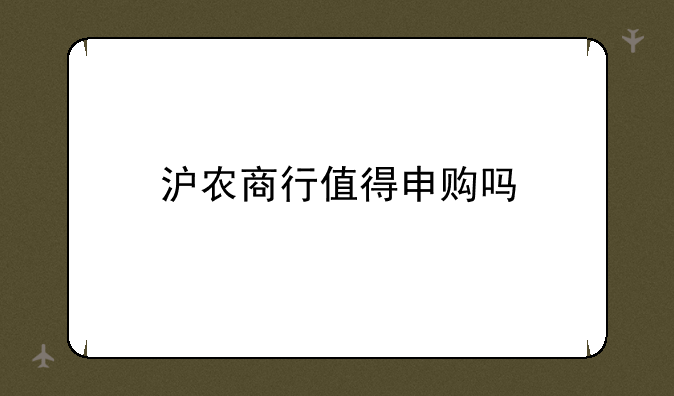 沪农商行值得申购吗